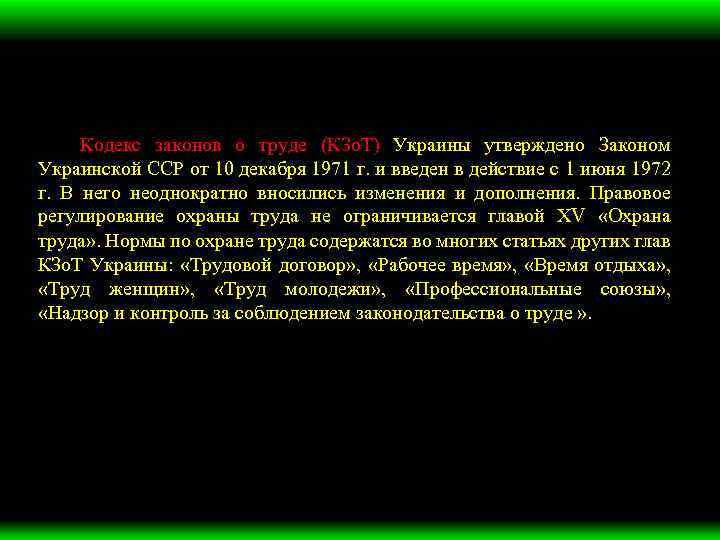 Кодекс законов о труде (КЗоТ) Украины утверждено Законом Украинской ССР от 10 декабря 1971 г. и введен в действие с 1 июня 1972 г. В него неоднократно вносились изменения и дополнения. Правовое регулирование охраны труда не ограничивается главой XV «Охрана труда». Нормы по охране труда содержатся во многих статьях других глав КЗоТ Украины: «Трудовой договор», «Рабочее время», «Время отдыха», «Труд женщин», «Труд молодежи», «Профессиональные союзы», «Надзор и контроль за соблюдением законодательства о труде ».